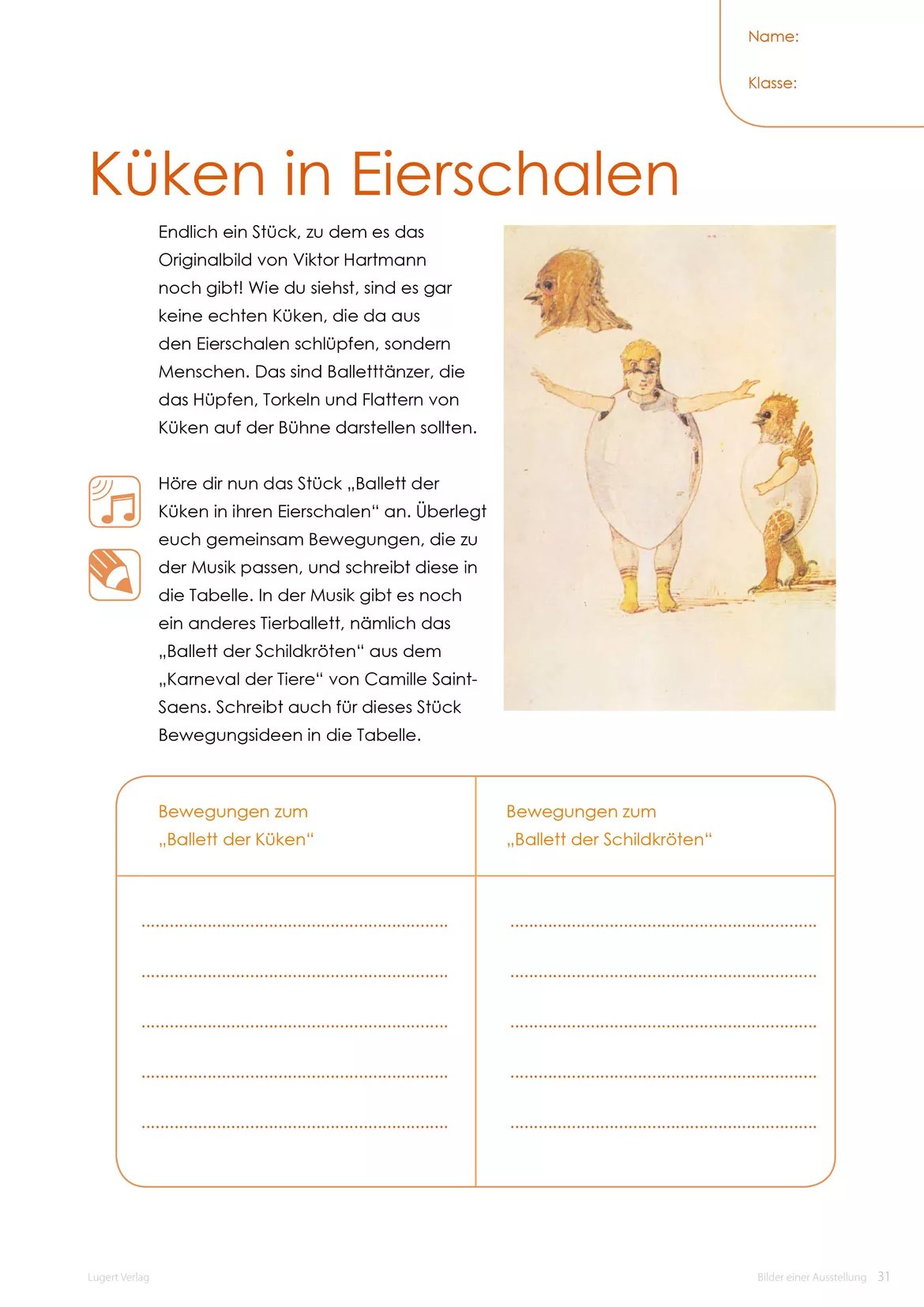 Name:

Klasse:

Küken in Eierschalen

Endlich ein Stück, zu dem es das Originalbild von Viktor Hartmann noch gibt! Wie du siehst, sind es gar keine echten Küken, die da aus den Eierschalen schlüpfen, sondern Menschen. Das sind Balletttänzer, die das Hüpfen, Torkeln und Flattern von Küken auf der Bühne darstellen sollten.

Höre dir nun das Stück „Ballett der Küken in ihren Eierschalen“ an. Überlegt euch gemeinsam Bewegungen, die zu der Musik passen, und schreibt diese in die Tabelle. In der Musik gibt es noch ein anderes Tierballett, nämlich das „Ballett der Schildkröten“ aus dem „Karneval der Tiere“ von Camille Saint-Saens. Schreibt auch für dieses Stück Bewegungsideen in die Tabelle.

| Bewegungen zum „Ballett der Küken“ | Bewegungen zum „Ballett der Schildkröten“ |
|---|---|
| ____ | ____ |
| ____ | ____ |
| ____ | ____ |
| ____ | ____ |
| ____ | ____ |

Lugert Verlag

Bilder einer Ausstellung 31